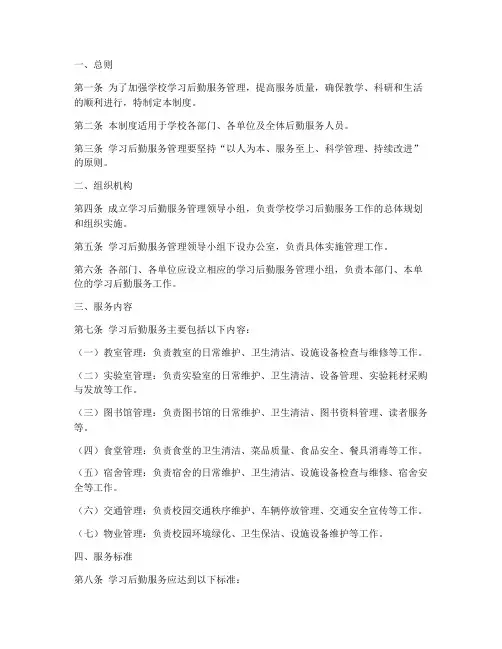 一、总则

第一条 为了加强学校学习后勤服务管理，提高服务质量，确保教学、科研和生活的顺利进行，特制定本制度。

第二条 本制度适用于学校各部门、各单位及全体后勤服务人员。

第三条 学习后勤服务管理要坚持“以人为本、服务至上、科学管理、持续改进”的原则。

二、组织机构

第四条 成立学习后勤服务管理领导小组，负责学校学习后勤服务工作的总体规划和组织实施。

第五条 学习后勤服务管理领导小组下设办公室，负责具体实施管理工作。

第六条 各部门、各单位应设立相应的学习后勤服务管理小组，负责本部门、本单位的学习后勤服务工作。

三、服务内容

第七条 学习后勤服务主要包括以下内容：

（一）教室管理：负责教室的日常维护、卫生清洁、设施设备检查与维修等工作。

（二）实验室管理：负责实验室的日常维护、卫生清洁、设备管理、实验耗材采购与发放等工作。

（三）图书馆管理：负责图书馆的日常维护、卫生清洁、图书资料管理、读者服务等。

（四）食堂管理：负责食堂的卫生清洁、菜品质量、食品安全、餐具消毒等工作。

（五）宿舍管理：负责宿舍的日常维护、卫生清洁、设施设备检查与维修、宿舍安全等工作。

（六）交通管理：负责校园交通秩序维护、车辆停放管理、交通安全宣传等工作。

（七）物业管理：负责校园环境绿化、卫生保洁、设施设备维护等工作。

四、服务标准

第八条 学习后勤服务应达到以下标准：